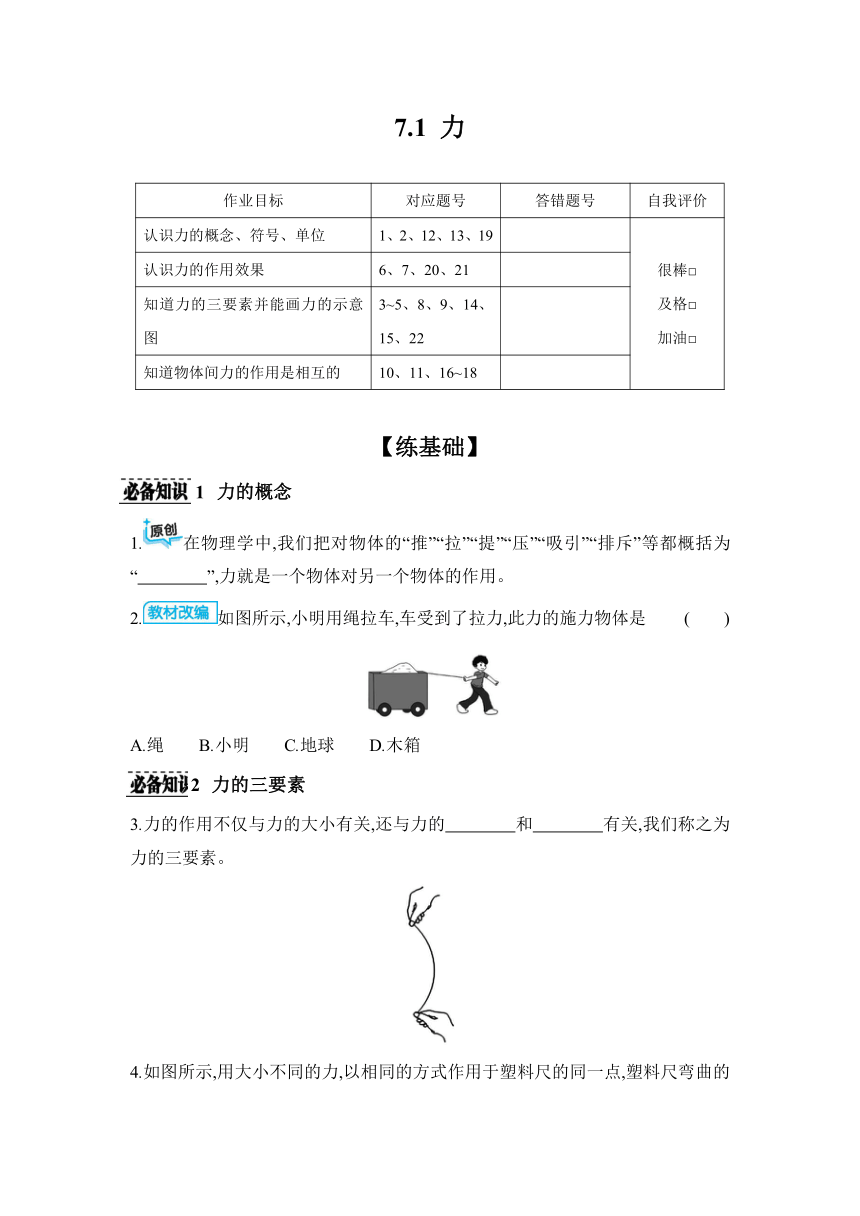 7.1 力

| 作业目标 | 对应题号 | 答错题号 | 自我评价 |
|---|---|---|---|
| 认识力的概念、符号、单位 | 1、2、12、13、19 | | 很棒□ 及格□ 加油□ |
| 认识力的作用效果 | 6、7、20、21 | | |
| 知道力的三要素并能画力的示意图 | 3~5、8、9、14、15、22 | | |
| 知道物体间力的作用是相互的 | 10、11、16~18 | | |

【练基础】

必备知识 1 力的概念

1. 原创 在物理学中,我们把对物体的“推”“拉”“提”“压”“吸引”“排斥”等都概括为“________”,力就是一个物体对另一个物体的作用。

2. 教材改编 如图所示,小明用绳拉车,车受到了拉力,此力的施力物体是 ( )

A.绳 B.小明 C.地球 D.木箱

必备知识 2 力的三要素

3.力的作用不仅与力的大小有关,还与力的________和________有关,我们称之为力的三要素。

4.如图所示,用大小不同的力,以相同的方式作用于塑料尺的同一点,塑料尺弯曲的